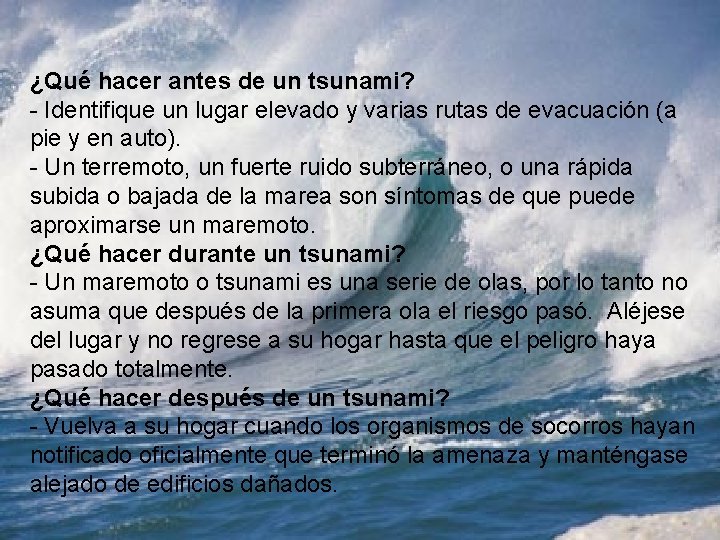 ¿Qué hacer antes de un tsunami?
- Identifique un lugar elevado y varias rutas de evacuación (a pie y en auto).
- Un terremoto, un fuerte ruido subterráneo, o una rápida subida o bajada de la marea son síntomas de que puede aproximarse un maremoto.
¿Qué hacer durante un tsunami?
- Un maremoto o tsunami es una serie de olas, por lo tanto no asuma que después de la primera ola el riesgo pasó. Aléjese del lugar y no regrese a su hogar hasta que el peligro haya pasado totalmente.
¿Qué hacer después de un tsunami?
- Vuelva a su hogar cuando los organismos de socorros hayan notificado oficialmente que terminó la amenaza y manténgase alejado de edificios dañados.